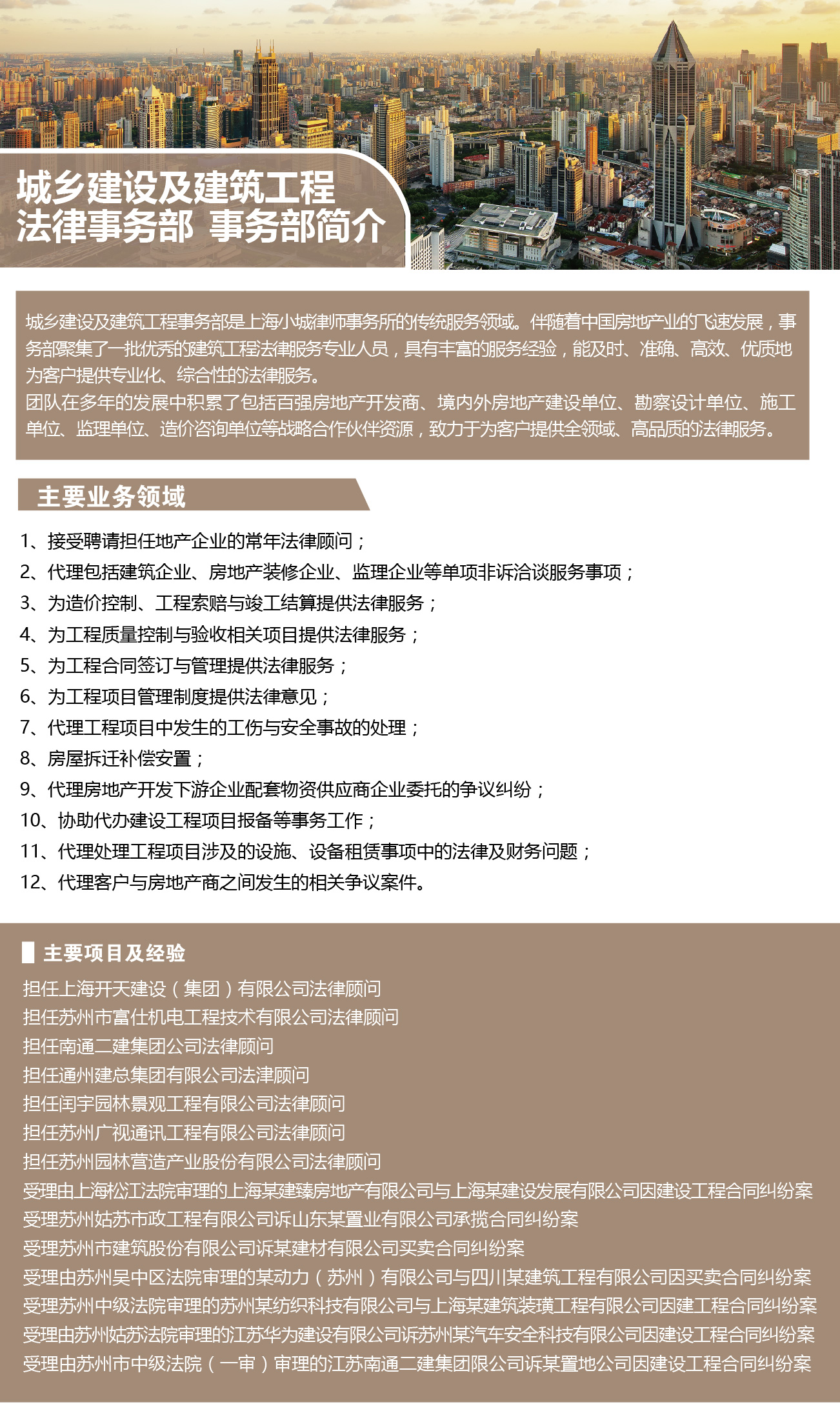 城乡建设及建筑工程
法律事务部 事务部简介

城乡建设及建筑工程事务部是上海小城律师事务所的传统服务领域。伴随着中国房地产业的飞速发展，事务部聚集了一批优秀的建筑工程法律服务专业人员，具有丰富的服务经验，能及时、准确、高效、优质地为客户提供专业化、综合性的法律服务。
团队在多年的发展中积累了包括百强房地产开发商、境内外房地产建设单位、勘察设计单位、施工单位、监理单位、造价咨询单位等战略合作伙伴资源，致力于为客户提供全领域、高品质的法律服务。

主要业务领域

1、接受聘请担任地产企业的常年法律顾问；
2、代理包括建筑企业、房地产装修企业、监理企业等单项非诉洽谈服务事项；
3、为造价控制、工程索赔与竣工结算提供法律服务；
4、为工程质量控制与验收相关项目提供法律服务；
5、为工程合同签订与管理提供法律服务；
6、为工程项目管理制度提供法律意见；
7、代理工程项目中发生的工伤与安全事故的处理；
8、房屋拆迁补偿安置；
9、代理房地产开发下游企业配套物资供应商企业委托的争议纠纷；
10、协助代办建设工程项目报备等事务工作；
11、代理处理工程项目涉及的设施、设备租赁事项中的法律及财务问题；
12、代理客户与房地产商之间发生的相关争议案件。

主要项目及经验
担任上海开天建设（集团）有限公司法律顾问
担任苏州市富仕机电工程技术有限公司法律顾问
担任南通二建集团公司法律顾问
担任通州建总集团有限公司法津顾问
担任闰宇园林景观工程有限公司法律顾问
担任苏州广视通讯工程有限公司法律顾问
担任苏州园林营造产业股份有限公司法律顾问
受理由上海松江法院审理的上海某建臻房地产有限公司与上海某建设发展有限公司因建设工程合同纠纷案
受理苏州姑苏市政工程有限公司诉山东某置业有限公司承揽合同纠纷案
受理苏州市建筑股份有限公司诉某建材有限公司买卖合同纠纷案
受理由苏州吴中区法院审理的某动力（苏州）有限公司与四川某建筑工程有限公司因买卖合同纠纷案
受理苏州中级法院审理的苏州某纺织科技有限公司与上海某建筑装璜工程有限公司因建工程合同纠纷案
受理由苏州姑苏法院审理的江苏华为建设有限公司诉苏州某汽车安全科技有限公司因建设工程合同纠纷案
受理由苏州市中级法院（一审）审理的江苏南通二建集团限公司诉某置地公司因建设工程合同纠纷案